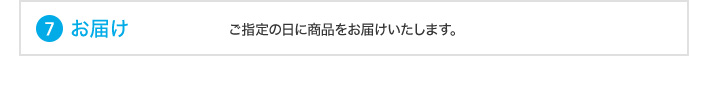 7 お届け

ご指定の日に商品をお届けいたします。